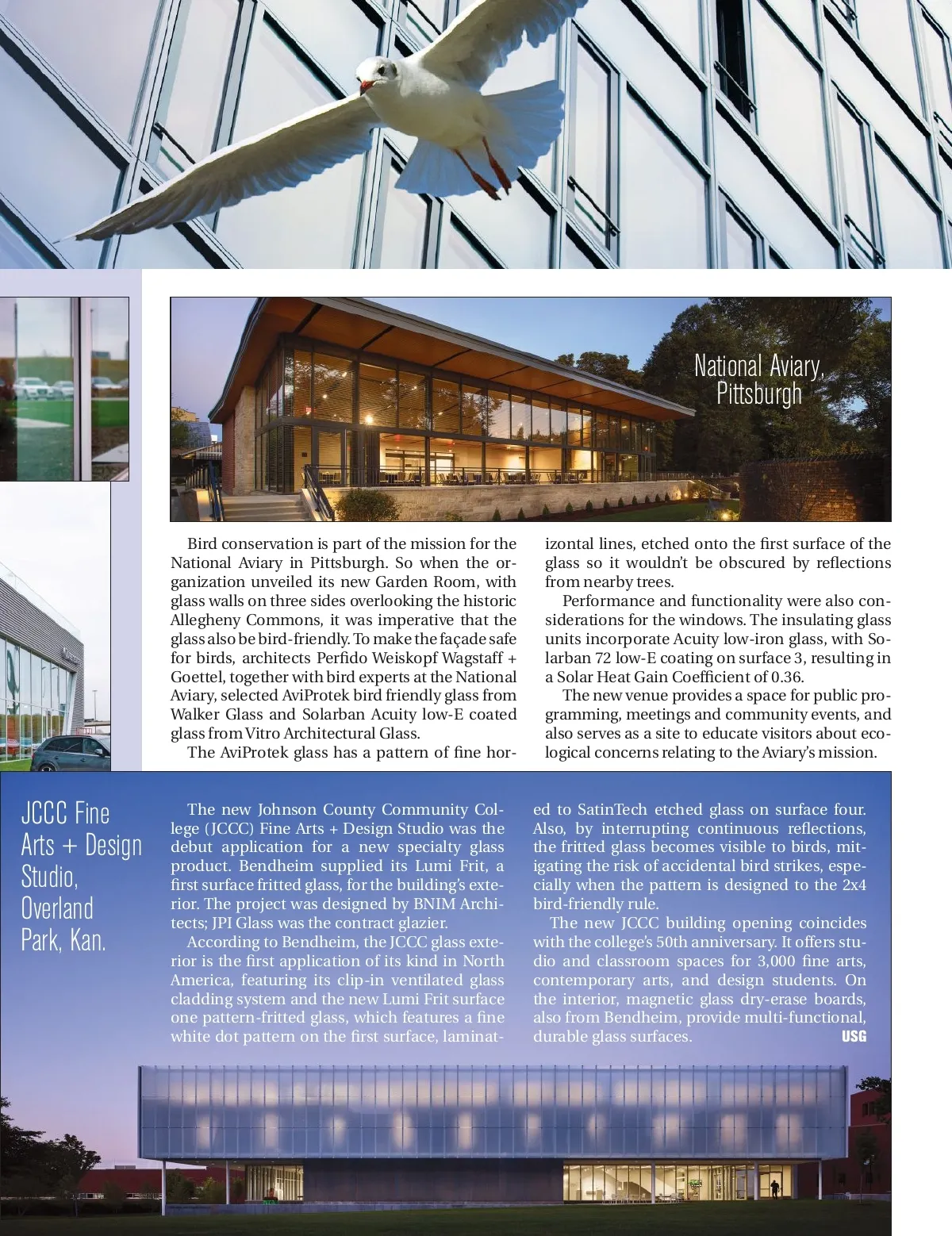 National Aviary, Pittsburgh

Bird conservation is part of the mission for the National Aviary in Pittsburgh. So when the organization unveiled its new Garden Room, with glass walls on three sides overlooking the historic Allegheny Commons, it was imperative that the glass also be bird-friendly. To make the façade safe for birds, architects Perfido Weiskopf Wagstaff + Goettel, together with bird experts at the National Aviary, selected AviProtek bird friendly glass from Walker Glass and Solarban Acuity low-E coated glass from Vitro Architectural Glass.

The AviProtek glass has a pattern of fine horizontal lines, etched onto the first surface of the glass so it wouldn't be obscured by reflections from nearby trees.

Performance and functionality were also considerations for the windows. The insulating glass units incorporate Acuity low-iron glass, with Solarban 72 low-E coating on surface 3, resulting in a Solar Heat Gain Coefficient of 0.36.

The new venue provides a space for public programming, meetings and community events, and also serves as a site to educate visitors about ecological concerns relating to the Aviary's mission.

JCCC Fine Arts + Design Studio, Overland Park, Kan.

The new Johnson County Community College (JCCC) Fine Arts + Design Studio was the debut application for a new specialty glass product. Bendheim supplied its Lumi Frit, a first surface fritted glass, for the building's exterior. The project was designed by BNIM Architects; JPI Glass was the contract glazier.

According to Bendheim, the JCCC glass exterior is the first application of its kind in North America, featuring its clip-in ventilated glass cladding system and the new Lumi Frit surface one pattern-fritted glass, which features a fine white dot pattern on the first surface, laminated to SatinTech etched glass on surface four. Also, by interrupting continuous reflections, the fritted glass becomes visible to birds, mitigating the risk of accidental bird strikes, especially when the pattern is designed to the 2x4 bird-friendly rule.

The new JCCC building opening coincides with the college's 50th anniversary. It offers studio and classroom spaces for 3,000 fine arts, contemporary arts, and design students. On the interior, magnetic glass dry-erase boards, also from Bendheim, provide multi-functional, durable glass surfaces. USG